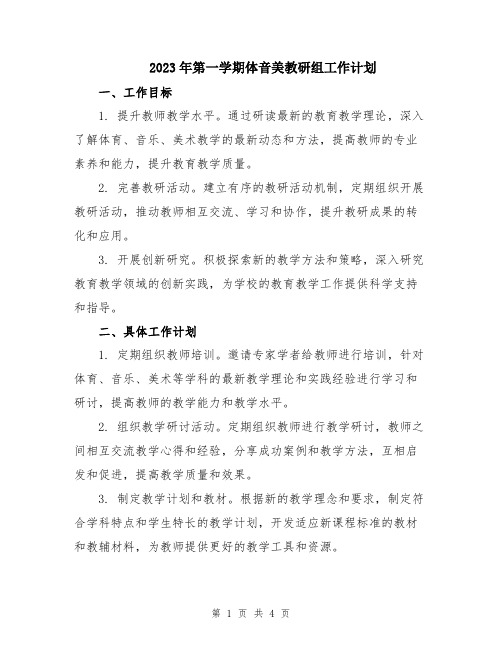 2023年第一学期体音美教研组工作计划

一、工作目标

1. 提升教师教学水平。通过研读最新的教育教学理论，深入了解体育、音乐、美术教学的最新动态和方法，提高教师的专业素养和能力，提升教育教学质量。

2. 完善教研活动。建立有序的教研活动机制，定期组织开展教研活动，推动教师相互交流、学习和协作，提升教研成果的转化和应用。

3. 开展创新研究。积极探索新的教学方法和策略，深入研究教育教学领域的创新实践，为学校的教育教学工作提供科学支持和指导。

二、具体工作计划

1. 定期组织教师培训。邀请专家学者给教师进行培训，针对体育、音乐、美术等学科的最新教学理论和实践经验进行学习和研讨，提高教师的教学能力和教学水平。

2. 组织教学研讨活动。定期组织教师进行教学研讨，教师之间相互交流教学心得和经验，分享成功案例和教学方法，互相启发和促进，提高教学质量和效果。

3. 制定教学计划和教材。根据新的教学理念和要求，制定符合学科特点和学生特长的教学计划，开发适应新课程标准的教材和教辅材料，为教师提供更好的教学工具和资源。

第 1 页 共 4 页